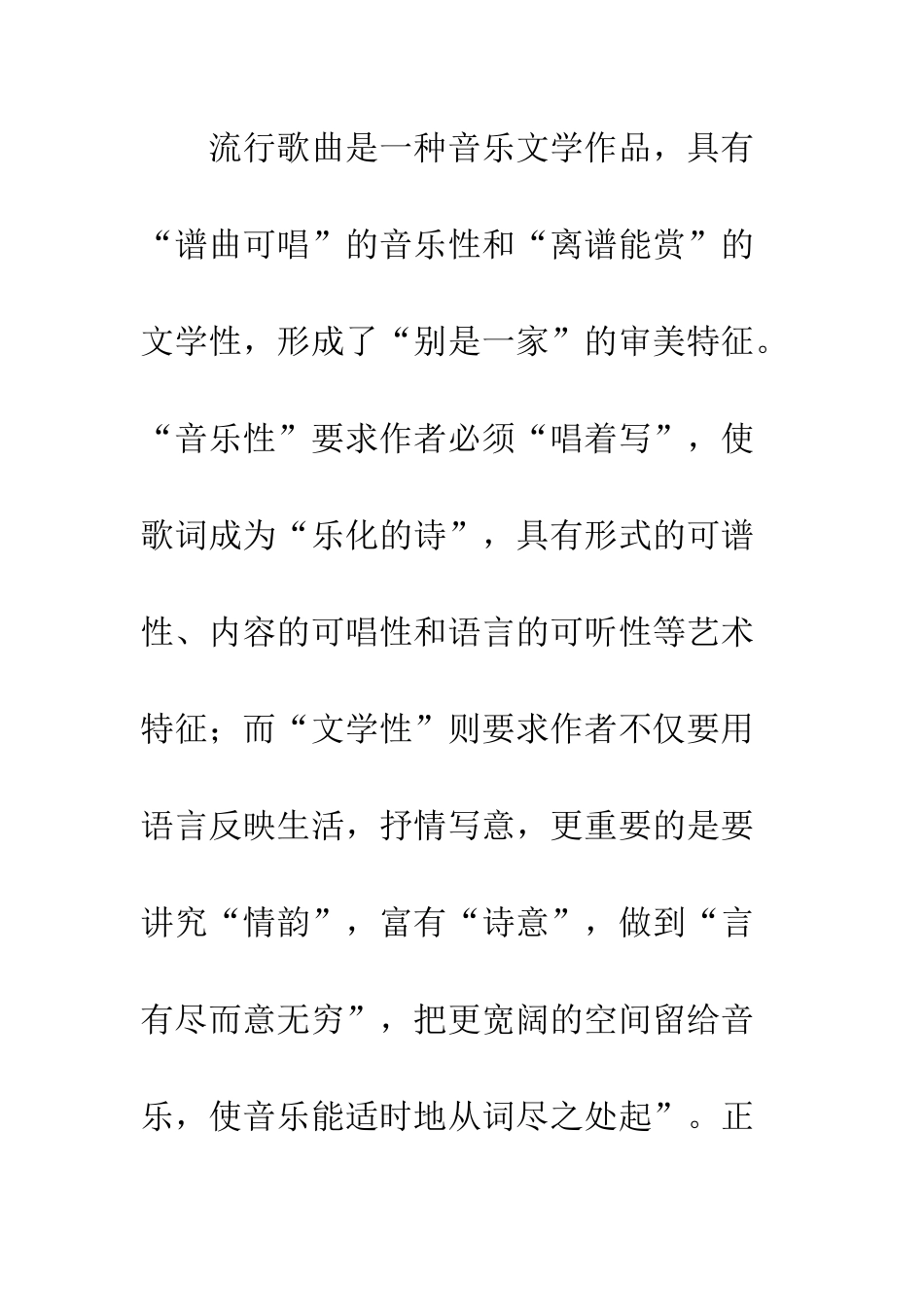 流行歌曲是一种音乐文学作品，具有“谱曲可唱”的音乐性和“离谱能赏”的文学性，形成了“别是一家”的审美特征。“音乐性”要求作者必须“唱着写”，使歌词成为“乐化的诗”，具有形式的可谱性、内容的可唱性和语言的可听性等艺术特征；而“文学性”则要求作者不仅要用语言反映生活，抒情写意，更重要的是要讲究“情韵”，富有“诗意”，做到“言有尽而意无穷”，把更宽阔的空间留给音乐，使音乐能适时地从词尽之处起”。正